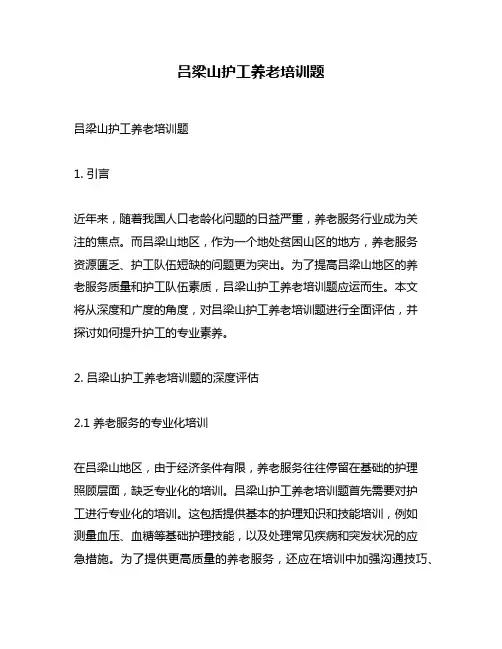 吕梁山护工养老培训题

吕梁山护工养老培训题

1. 引言

近年来，随着我国人口老龄化问题的日益严重，养老服务行业成为关注的焦点。而吕梁山地区，作为一个地处贫困山区的地方，养老服务资源匮乏、护工队伍短缺的问题更为突出。为了提高吕梁山地区的养老服务质量和护工队伍素质，吕梁山护工养老培训题应运而生。本文将从深度和广度的角度，对吕梁山护工养老培训题进行全面评估，并探讨如何提升护工的专业素养。

2. 吕梁山护工养老培训题的深度评估

2.1 养老服务的专业化培训

在吕梁山地区，由于经济条件有限，养老服务往往停留在基础的护理照顾层面，缺乏专业化的培训。吕梁山护工养老培训题首先需要对护工进行专业化的培训。这包括提供基本的护理知识和技能培训，例如测量血压、血糖等基础护理技能，以及处理常见疾病和突发状况的应急措施。为了提供更高质量的养老服务，还应在培训中加强沟通技巧、